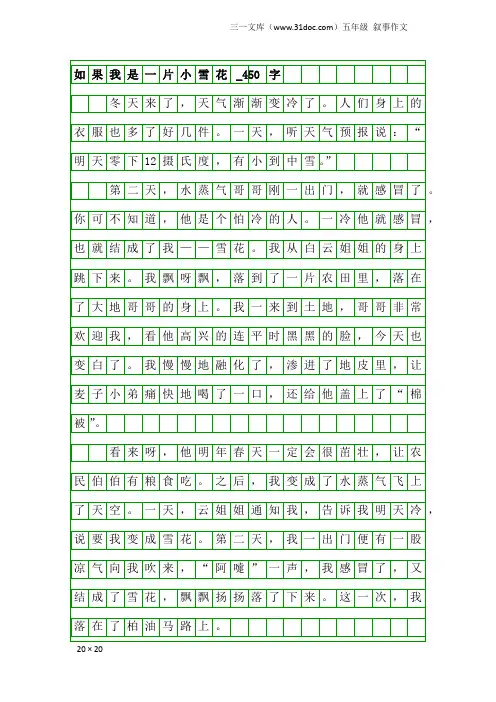 三一文库（www.31doc.com）五年级 叙事作文

如果我是一片小雪花_450字

冬天来了，天气渐渐变冷了。人们身上的衣服也多了好几件。一天，听天气预报说：“明天零下12摄氏度，有小到中雪。”

第二天，水蒸气哥哥刚一出门，就感冒了。你可不知道，他是个怕冷的人。一冷他就感冒，也就结成了我——雪花。我从白云姐姐的身上跳下来。我飘呀飘，落到了一片农田里，落在了大地哥哥的身上。我一来到土地，哥哥非常欢迎我，看他高兴的连平时黑黑的脸，今天也变白了。我慢慢地融化了，渗进了地皮里，让麦子小弟痛快地喝了一口，还给他盖上了“棉被”。

看来呀，他明年春天一定会很茁壮，让农民伯伯有粮食吃。之后，我变成了水蒸气飞上了天空。一天，云姐姐通知我，告诉我明天冷，说要我变成雪花。第二天，我一出门便有一股凉气向我吹来，“阿嚏”一声，我感冒了，又结成了雪花，飘飘扬扬落了下来。这一次，我落在了柏油马路上。

20×20